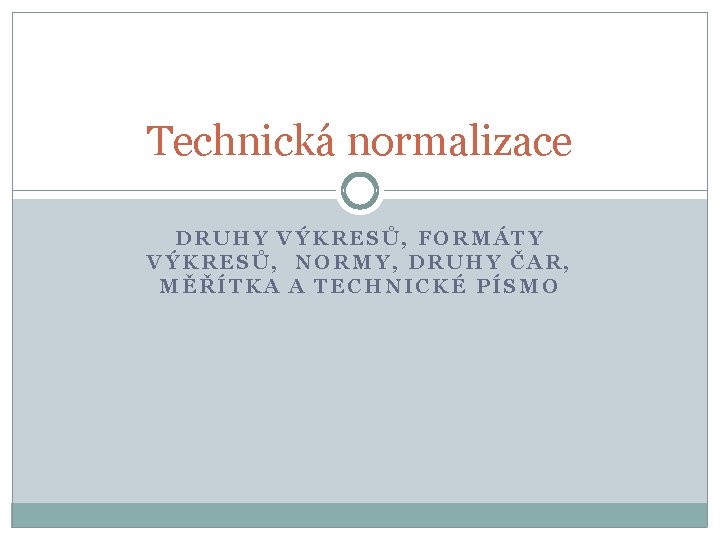 Technická normalizace

DRUHY VÝKRESŮ, FORMÁTY VÝKRESŮ, NORMY, DRUHY ČAR, MĚŘÍTKA A TECHNICKÉ PÍSMO